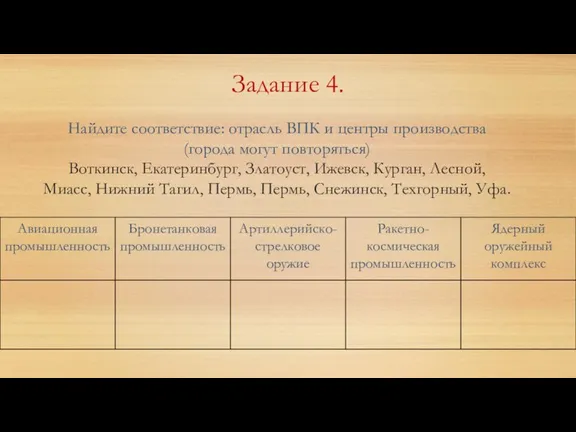 Задание 4.

Найдите соответствие: отрасль ВПК и центры производства (города могут повторяться)
Воткинск, Екатеринбург, Златоуст, Ижевск, Курган, Лесной, Миасс, Нижний Тагил, Пермь, Пермь, Снежинск, Техгорный, Уфа.

| Авиационная промышленность | Бронетанковая промышленность | Артиллерийско-стрелковое оружие | Ракетно-космическая промышленность | Ядерный оружейный комплекс |
|---|---|---|---|---|
| | | | | |